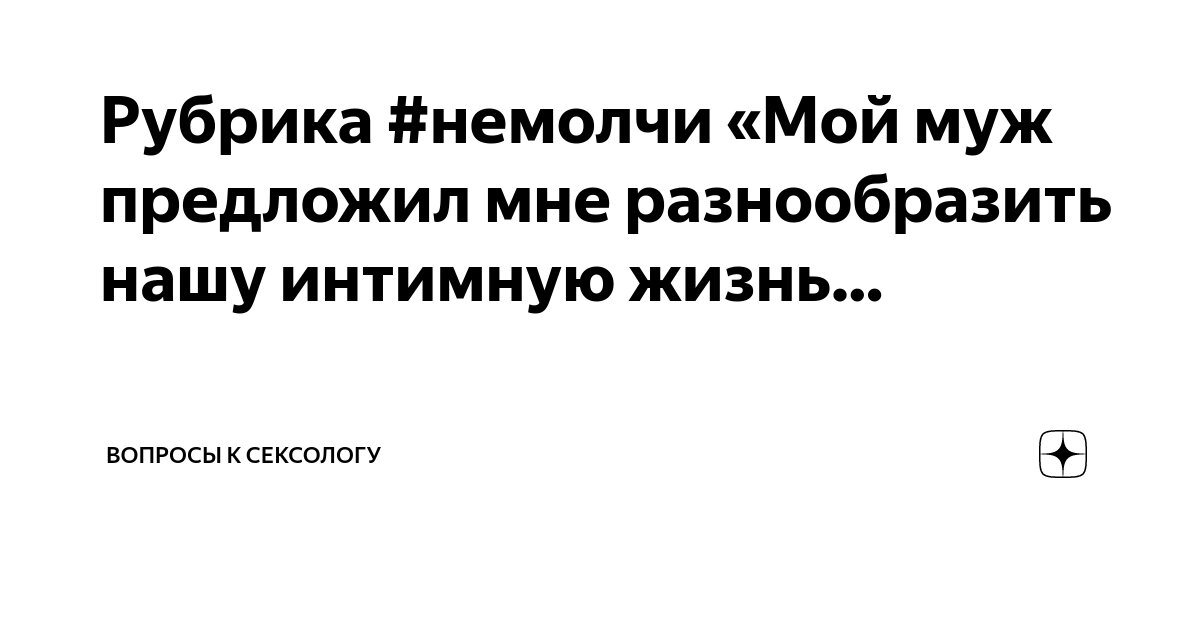 Рубрика #немолчи «Мой муж предложил мне разнообразить нашу интимную жизнь...

ВОПРОСЫ К СЕКСОЛОГУ